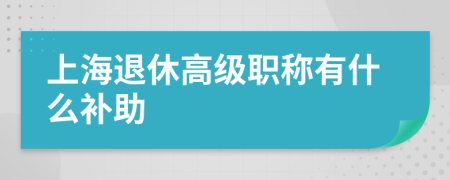 上海退休高级职称有什么补助